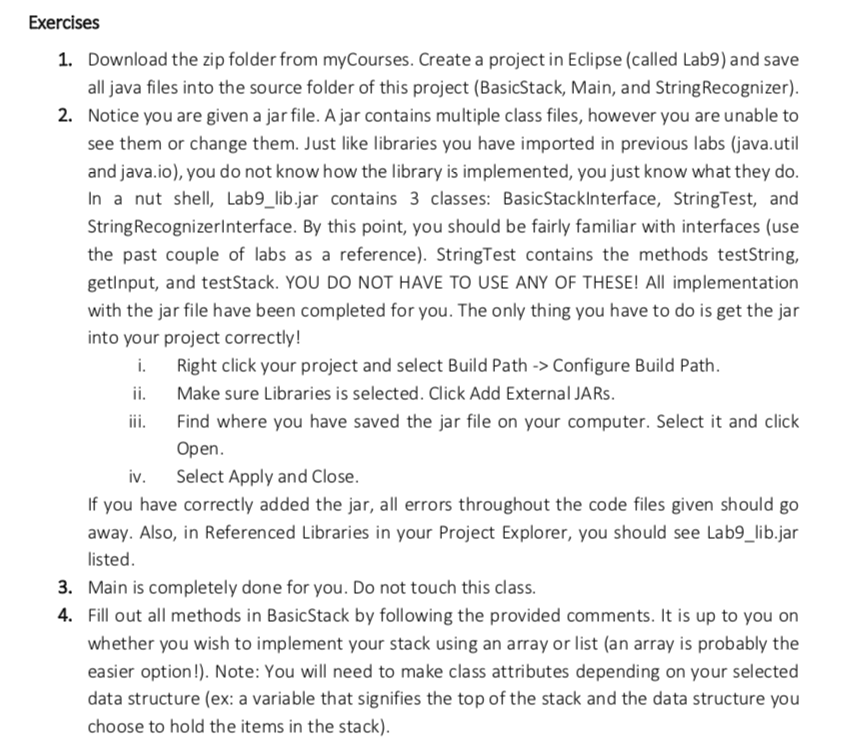 Exercises

1. Download the zip folder from myCourses. Create a project in Eclipse (called Lab9) and save all java files into the source folder of this project (BasicStack, Main, and StringRecognizer).
2. Notice you are given a jar file. A jar contains multiple class files, however you are unable to see them or change them. Just like libraries you have imported in previous labs (java.util and java.io), you do not know how the library is implemented, you just know what they do. In a nut shell, Lab9_lib.jar contains 3 classes: BasicStackInterface, StringTest, and StringRecognizerInterface. By this point, you should be fairly familiar with interfaces (use the past couple of labs as a reference). StringTest contains the methods testString, getInput, and testStack. YOU DO NOT HAVE TO USE ANY OF THESE! All implementation with the jar file have been completed for you. The only thing you have to do is get the jar into your project correctly!
i. Right click your project and select Build Path -> Configure Build Path.
ii. Make sure Libraries is selected. Click Add External JARs.
iii. Find where you have saved the jar file on your computer. Select it and click Open.
iv. Select Apply and Close.
If you have correctly added the jar, all errors throughout the code files given should go away. Also, in Referenced Libraries in your Project Explorer, you should see Lab9_lib.jar listed.
3. Main is completely done for you. Do not touch this class.
4. Fill out all methods in BasicStack by following the provided comments. It is up to you on whether you wish to implement your stack using an array or list (an array is probably the easier option!). Note: You will need to make class attributes depending on your selected data structure (ex: a variable that signifies the top of the stack and the data structure you choose to hold the items in the stack).